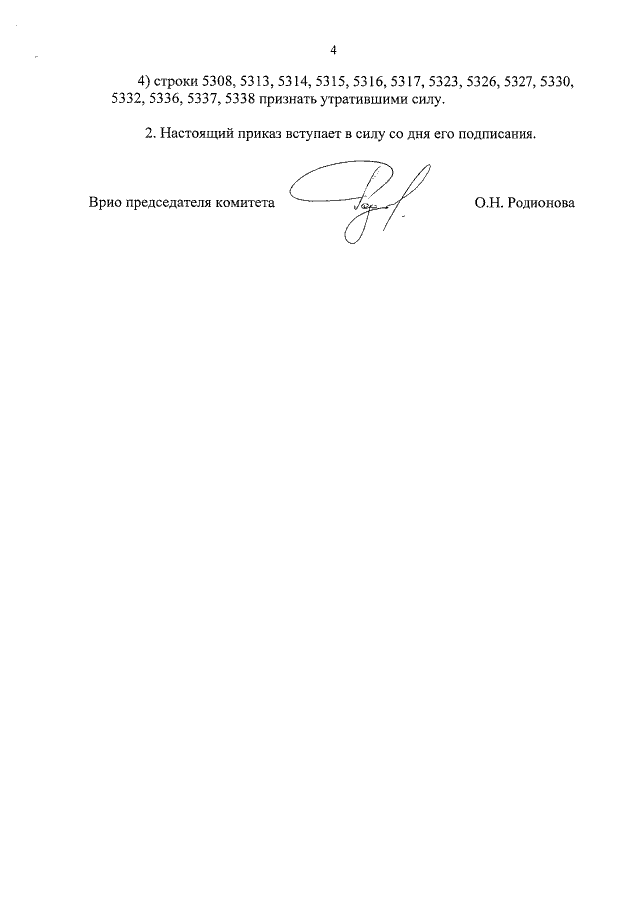 4

4) строки 5308, 5313, 5314, 5315, 5316, 5317, 5323, 5326, 5327, 5330, 5332, 5336, 5337, 5338 признать утратившими силу.

2. Настоящий приказ вступает в силу со дня его подписания.

Врио председателя комитета

О.Н. Родионова